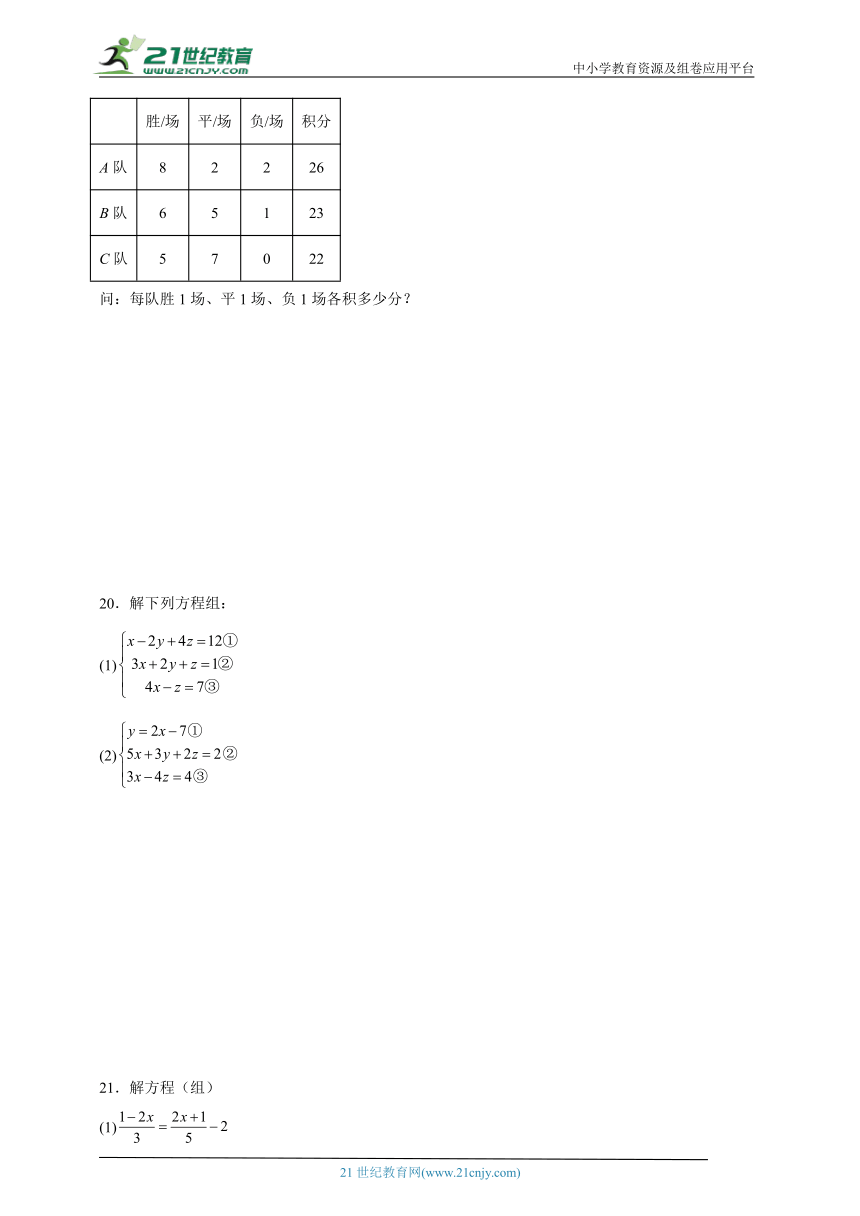 21世纪教育
www.21cnjy.com

中小学教育资源及组卷应用平台

| | 胜/场 | 平/场 | 负/场 | 积分 |
|---|---|---|---|---|
| $A$ 队 | 8 | 2 | 2 | 26 |
| $B$ 队 | 6 | 5 | 1 | 23 |
| $C$ 队 | 5 | 7 | 0 | 22 |

问：每队胜 1 场、平 1 场、负 1 场各积多少分？

20．解下列方程组：

(1)$\begin{cases} x-2y+4z=12① \\ 3x+2y+z=1② \\ 4x-z=7③ \end{cases}$

(2)$\begin{cases} y=2x-7① \\ 5x+3y+2z=2② \\ 3x-4z=4③ \end{cases}$

21．解方程（组）

(1)$\frac{1-2x}{3}=\frac{2x+1}{5}-2$

21 世纪教育网(www.21cnjy.com)